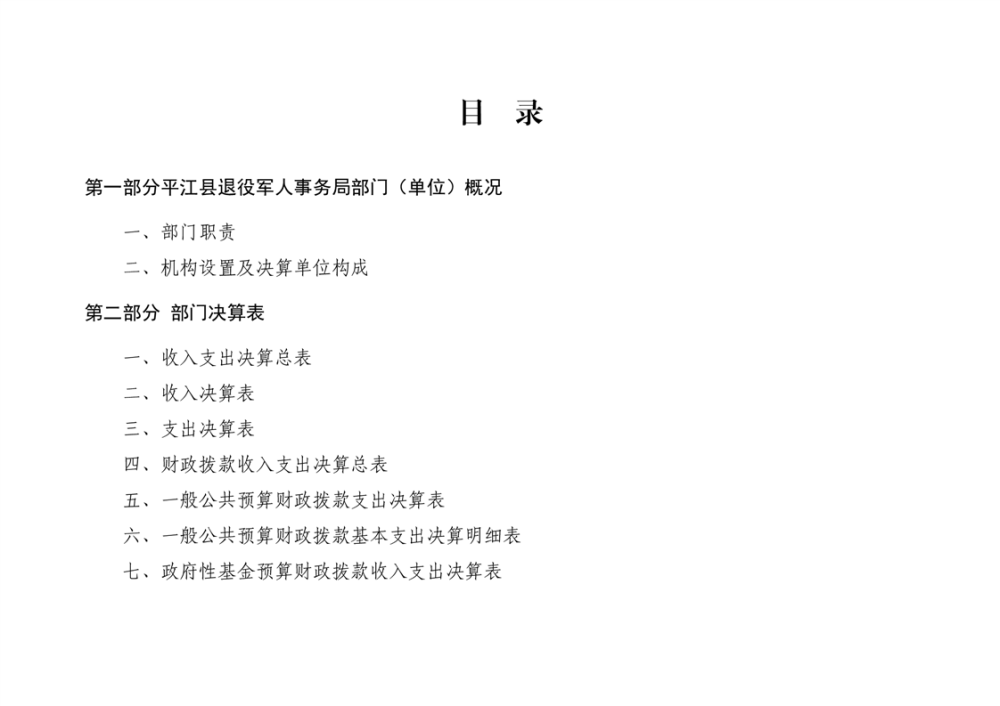 目 录

第一部分平江县退役军人事务局部门（单位）概况

一、部门职责

二、机构设置及决算单位构成

第二部分 部门决算表

一、收入支出决算总表

二、收入决算表

三、支出决算表

四、财政拨款收入支出决算总表

五、一般公共预算财政拨款支出决算表

六、一般公共预算财政拨款基本支出决算明细表

七、政府性基金预算财政拨款收入支出决算表